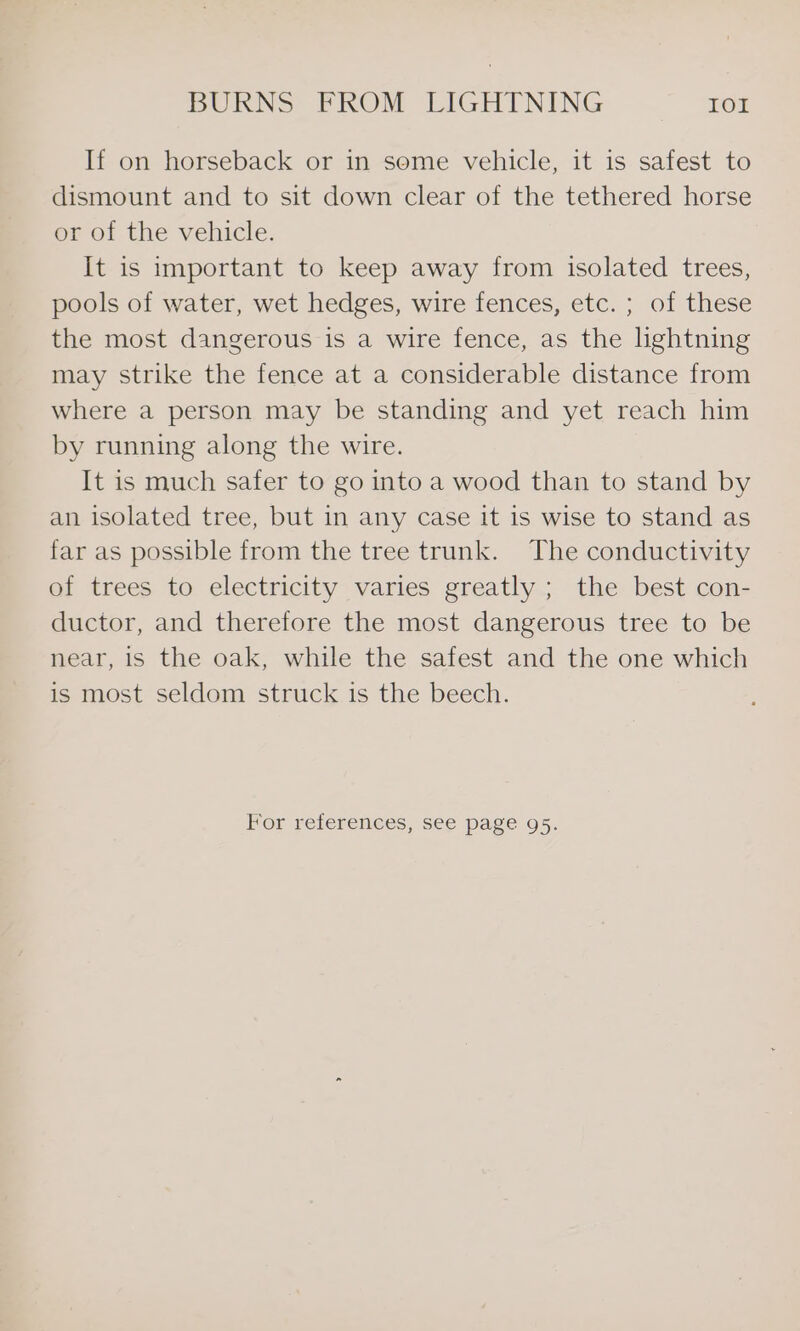 BURNS FROM LIGHTNING 101

If on horseback or in some vehicle, it is safest to dismount and to sit down clear of the tethered horse or of the vehicle.

It is important to keep away from isolated trees, pools of water, wet hedges, wire fences, etc. ; of these the most dangerous is a wire fence, as the lightning may strike the fence at a considerable distance from where a person may be standing and yet reach him by running along the wire.

It is much safer to go into a wood than to stand by an isolated tree, but in any case it is wise to stand as far as possible from the tree trunk. The conductivity of trees to electricity varies greatly ; the best conductor, and therefore the most dangerous tree to be near, is the oak, while the safest and the one which is most seldom struck is the beech.

For references, see page 95.